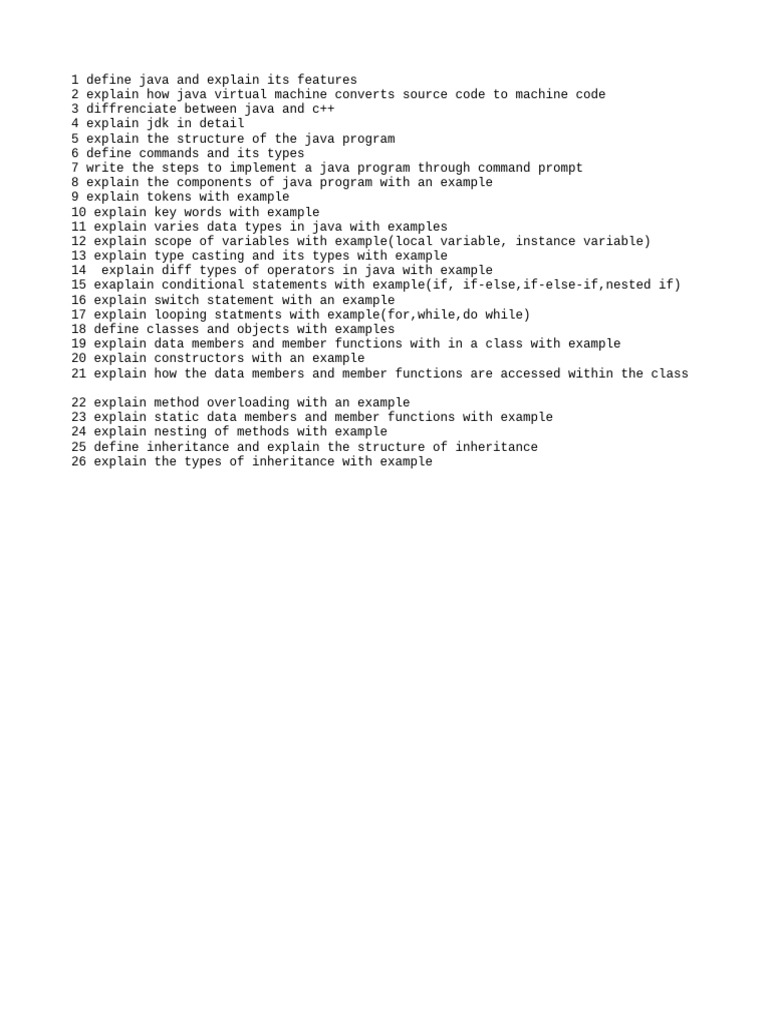 1 define java and explain its features
2 explain how java virtual machine converts source code to machine code
3 diffrenciate between java and c++
4 explain jdk in detail
5 explain the structure of the java program
6 define commands and its types
7 write the steps to implement a java program through command prompt
8 explain the components of java program with an example
9 explain tokens with example
10 explain key words with example
11 explain varies data types in java with examples
12 explain scope of variables with example(local variable, instance variable)
13 explain type casting and its types with example
14 explain diff types of operators in java with example
15 exaplain conditional statements with example(if, if-else,if-else-if,nested if)
16 explain switch statement with an example
17 explain looping statments with example(for,while,do while)
18 define classes and objects with examples
19 explain data members and member functions with in a class with example
20 explain constructors with an example
21 explain how the data members and member functions are accessed within the class

22 explain method overloading with an example
23 explain static data members and member functions with example
24 explain nesting of methods with example
25 define inheritance and explain the structure of inheritance
26 explain the types of inheritance with example